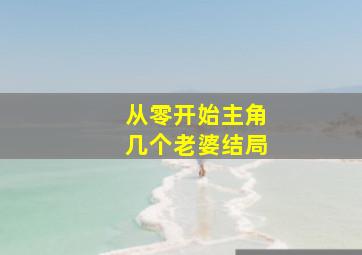 从零开始主角
几个老婆结局